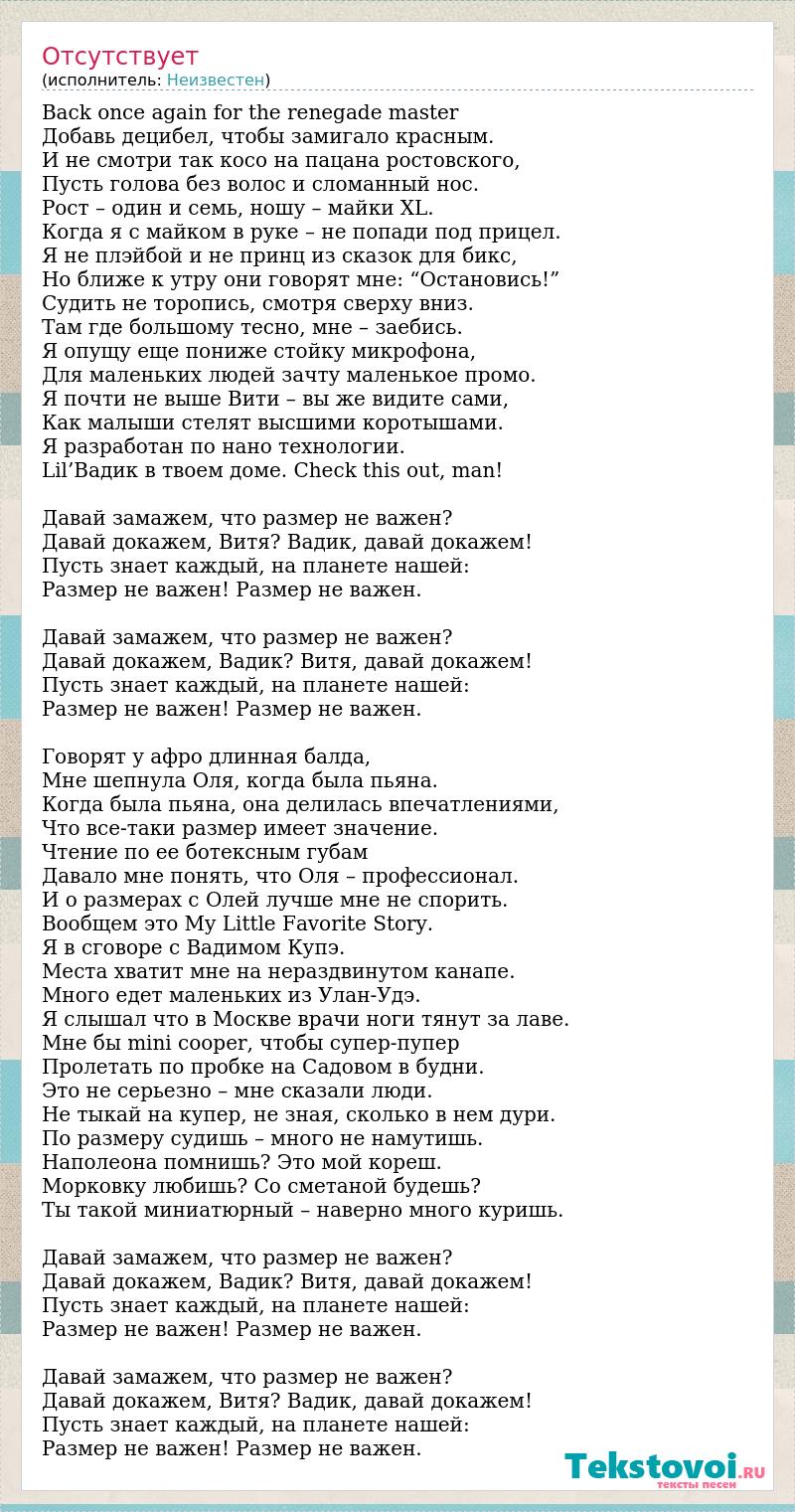 Отсутствует
(исполнитель: Неизвестен)

Back once again for the renegade master
Добавь децибел, чтобы замигало красным.
И не смотри так косо на пацана ростовского,
Пусть голова без волос и сломанный нос.
Рост – один и семь, ношу – майки XL.
Когда я с майком в руке – не попади под прицел.
Я не плэйбой и не принц из сказок для бикс,
Но ближе к утру они говорят мне: “Остановись!”
Судить не торопись, смотря сверху вниз.
Там где большому тесно, мне – заебись.
Я опущу еще пониже стойку микрофона,
Для маленьких людей зачту маленькое промо.
Я почти не выше Вити – вы же видите сами,
Как малыши стелят высшими коротышами.
Я разработан по нано технологии.
Lil’Вадик в твоем доме. Check this out, man!

Давай замажем, что размер не важен?
Давай докажем, Витя? Вадик, давай докажем!
Пусть знает каждый, на планете нашей:
Размер не важен! Размер не важен.

Давай замажем, что размер не важен?
Давай докажем, Вадик? Витя, давай докажем!
Пусть знает каждый, на планете нашей:
Размер не важен! Размер не важен.

Говорят у афро длинная балда,
Мне шепнула Оля, когда была пьяна.
Когда была пьяна, она делилась впечатлениями,
Что все-таки размер имеет значение.
Чтение по ее ботексным губам
Давало мне понять, что Оля – профессионал.
И о размерах с Олей лучше мне не спорить.
Вообщем это My Little Favorite Story.
Я в сговоре с Вадимом Купэ.
Места хватит мне на нераздвинутом канапе.
Много едет маленьких из Улан-Удэ.
Я слышал что в Москве врачи ноги тянут за лаве.
Мне бы mini cooper, чтобы супер-пупер
Пролетать по пробке на Садовом в будни.
Это не серьезно – мне сказали люди.
Не тыкай на купер, не зная, сколько в нем дури.
По размеру судишь – много не намутишь.
Наполеона помнишь? Это мой кореш.
Морковку любишь? Со сметаной будешь?
Ты такой миниатюрный – наверно много куришь.

Давай замажем, что размер не важен?
Давай докажем, Вадик? Витя, давай докажем!
Пусть знает каждый, на планете нашей:
Размер не важен! Размер не важен.

Давай замажем, что размер не важен?
Давай докажем, Витя? Вадик, давай докажем!
Пусть знает каждый, на планете нашей:
Размер не важен! Размер не важен.

Tekstovoi.RU
тексты песен